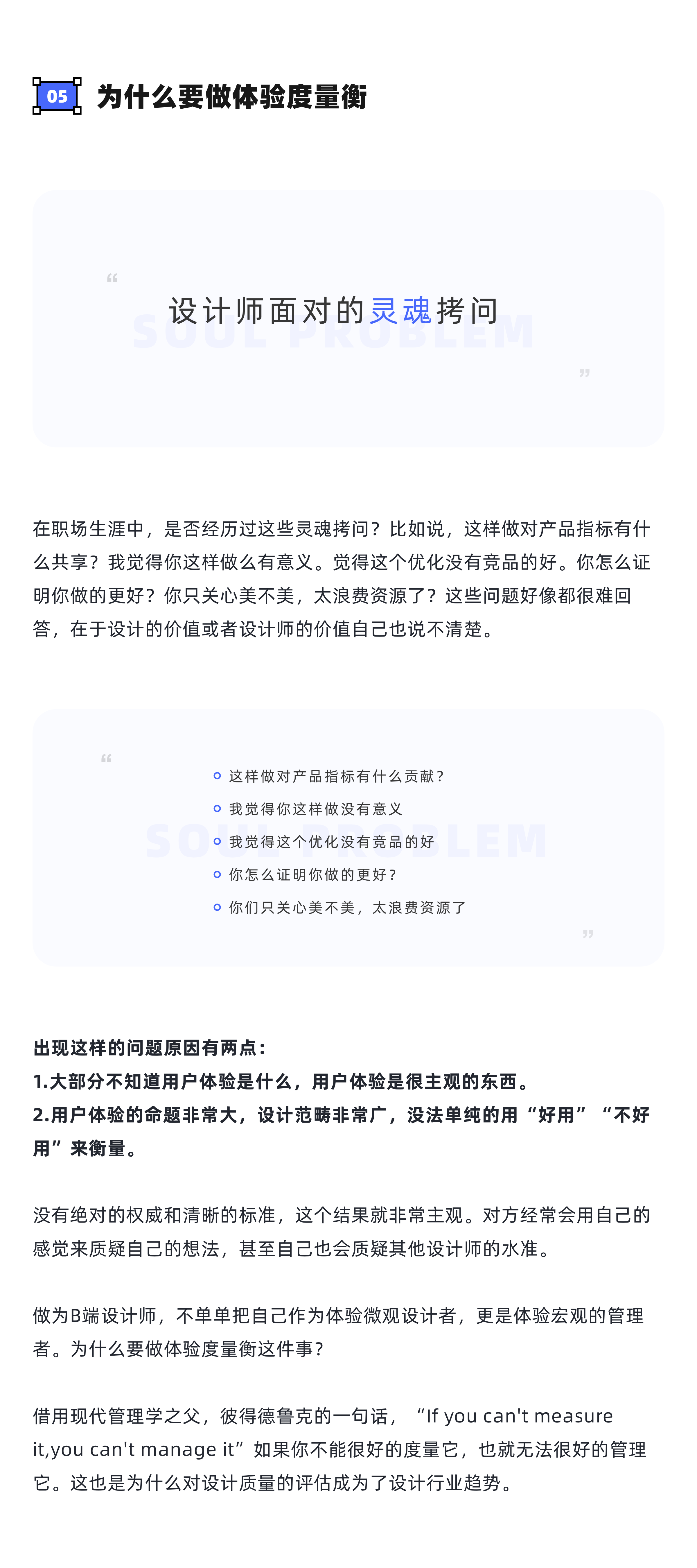 05 为什么要做体验度量衡

“

设计师面对的灵魂拷问

SOUL PROBLEM

”

在职场生涯中，是否经历过这些灵魂拷问？比如说，这样做对产品指标有什么共享？我觉得你这样做么有意义。觉得这个优化没有竞品的好。你怎么证明你做的更好？你只关心美不美，太浪费资源了？这些问题好像都很难回答，在于设计的价值或者设计师的价值自己也说不清楚。

“

这样做对产品指标有什么贡献？
我觉得你这样做没有意义
我觉得这个优化没有竞品的好
你怎么证明你做的更好？
你们只关心美不美，太浪费资源了

SOUL PROBLEM

”

出现这样的问题原因有两点：
1.大部分不知道用户体验是什么，用户体验是很主观的东西。
2.用户体验的命题非常大，设计范畴非常广，没法单纯的用“好用”“不好用”来衡量。

没有绝对的权威和清晰的标准，这个结果就非常主观。对方经常会用自己的感觉来质疑自己的想法，甚至自己也会质疑其他设计师的水准。

做为B端设计师，不单单把自己作为体验微观设计者，更是体验宏观的管理者。为什么要做体验度量衡这件事？

借用现代管理学之父，彼得德鲁克的一句话，“If you can't measure it,you can't manage it”如果你不能很好的度量它，也就无法很好的管理它。这也是为什么对设计质量的评估成为了设计行业趋势。